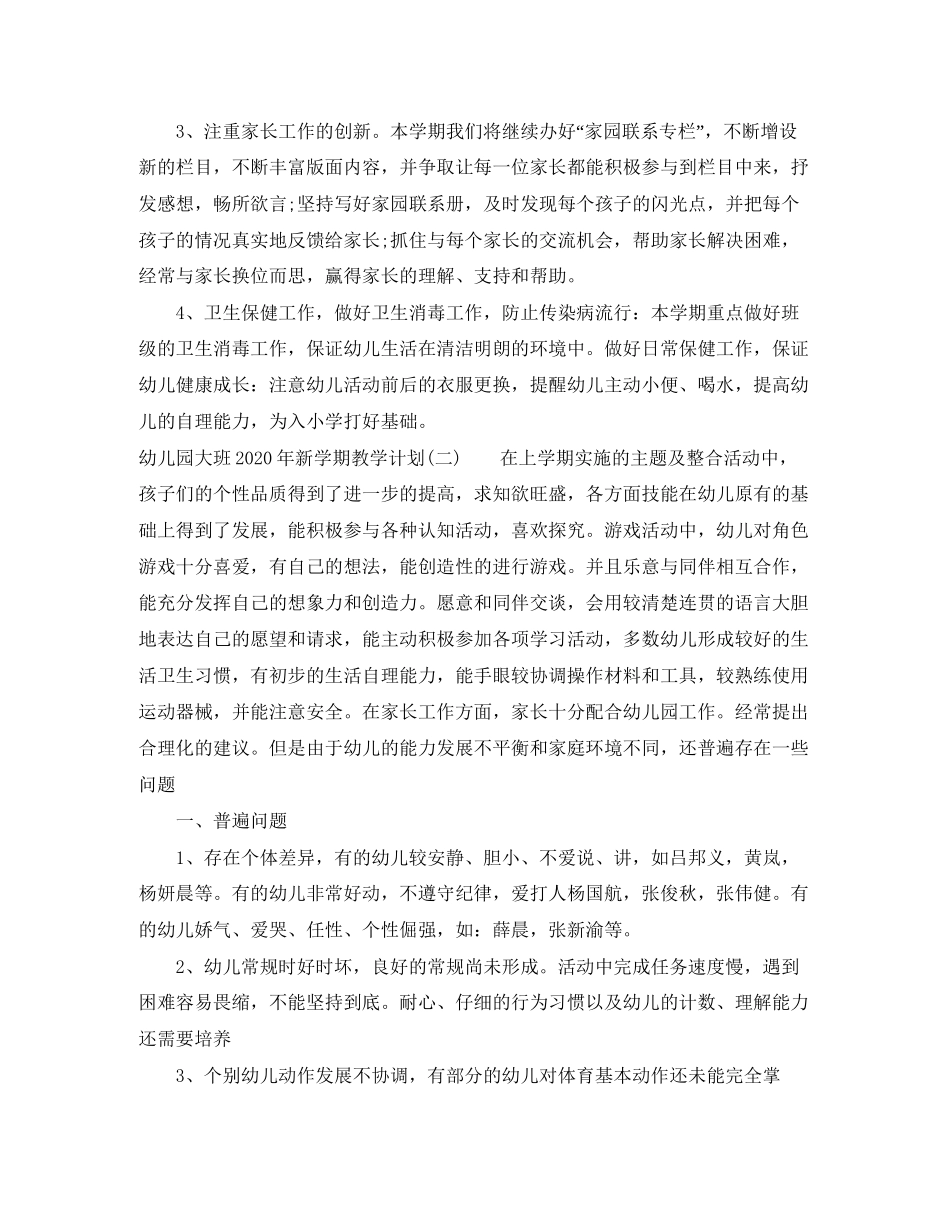 3、注重家长工作的创新。本学期我们将继续办好“家园联系专栏”，不断增设新的栏目，不断丰富版面内容，并争取让每一位家长都能积极参与到栏目中来，抒发感想，畅所欲言;坚持写好家园联系册，及时发现每个孩子的闪光点，并把每个孩子的情况真实地反馈给家长;抓住与每个家长的交流机会，帮助家长解决困难，经常与家长换位而思，赢得家长的理解、支持和帮助。

4、卫生保健工作，做好卫生消毒工作，防止传染病流行：本学期重点做好班级的卫生消毒工作，保证幼儿生活在清洁明朗的环境中。做好日常保健工作，保证幼儿健康成长：注意幼儿活动前后的衣服更换，提醒幼儿主动小便、喝水，提高幼儿的自理能力，为入小学打好基础。

幼儿园大班2020年新学期教学计划(二) 在上学期实施的主题及整合活动中，孩子们的个性品质得到了进一步的提高，求知欲旺盛，各方面技能在幼儿原有的基础上得到了发展，能积极参与各种认知活动，喜欢探究。游戏活动中，幼儿对角色游戏十分喜爱，有自己的想法，能创造性的进行游戏。并且乐意与同伴相互合作，能充分发挥自己的想象力和创造力。愿意和同伴交谈，会用较清楚连贯的语言大胆地表达自己的愿望和请求，能主动积极参加各项学习活动，多数幼儿形成较好的生活卫生习惯，有初步的生活自理能力，能手眼较协调操作材料和工具，较熟练使用运动器械，并能注意安全。在家长工作方面，家长十分配合幼儿园工作。经常提出合理化的建议。但是由于幼儿的能力发展不平衡和家庭环境不同，还普遍存在一些问题

一、普遍问题

1、存在个体差异，有的幼儿较安静、胆小、不爱说、讲，如吕邦义，黄岚，杨妍晨等。有的幼儿非常好动，不遵守纪律，爱打人杨国航，张俊秋，张伟健。有的幼儿娇气、爱哭、任性、个性倔强，如：薛晨，张新渝等。

2、幼儿常规时好时坏，良好的常规尚未形成。活动中完成任务速度慢，遇到困难容易畏缩，不能坚持到底。耐心、仔细的行为习惯以及幼儿的计数、理解能力还需要培养

3、个别幼儿动作发展不协调，有部分的幼儿对体育基本动作还未能完全掌